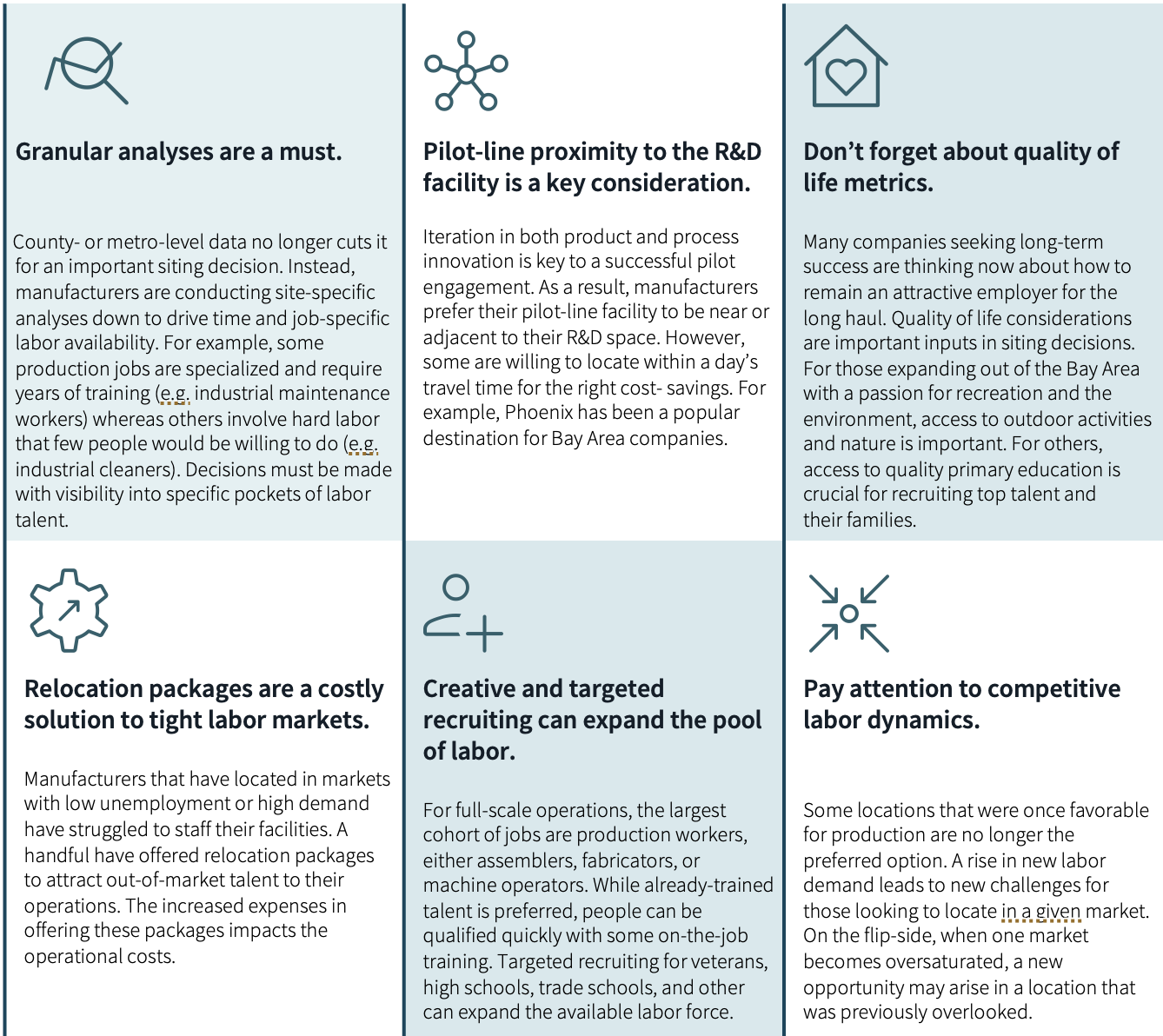 Granular analyses are a must.

County- or metro-level data no longer cuts it for an important siting decision. Instead, manufacturers are conducting site-specific analyses down to drive time and job-specific labor availability. For example, some production jobs are specialized and require years of training (e.g. industrial maintenance workers) whereas others involve hard labor that few people would be willing to do (e.g. industrial cleaners). Decisions must be made with visibility into specific pockets of labor talent.

Pilot-line proximity to the R&D facility is a key consideration.

Iteration in both product and process innovation is key to a successful pilot engagement. As a result, manufacturers prefer their pilot-line facility to be near or adjacent to their R&D space. However, some are willing to locate within a day's travel time for the right cost- savings. For example, Phoenix has been a popular destination for Bay Area companies.

Don't forget about quality of life metrics.

Many companies seeking long-term success are thinking now about how to remain an attractive employer for the long haul. Quality of life considerations are important inputs in siting decisions. For those expanding out of the Bay Area with a passion for recreation and the environment, access to outdoor activities and nature is important. For others, access to quality primary education is crucial for recruiting top talent and their families.

Relocation packages are a costly solution to tight labor markets.

Manufacturers that have located in markets with low unemployment or high demand have struggled to staff their facilities. A handful have offered relocation packages to attract out-of-market talent to their operations. The increased expenses in offering these packages impacts the operational costs.

Creative and targeted recruiting can expand the pool of labor.

For full-scale operations, the largest cohort of jobs are production workers, either assemblers, fabricators, or machine operators. While already-trained talent is preferred, people can be qualified quickly with some on-the-job training. Targeted recruiting for veterans, high schools, trade schools, and other can expand the available labor force.

Pay attention to competitive labor dynamics.

Some locations that were once favorable for production are no longer the preferred option. A rise in new labor demand leads to new challenges for those looking to locate in a given market. On the flip-side, when one market becomes oversaturated, a new opportunity may arise in a location that was previously overlooked.